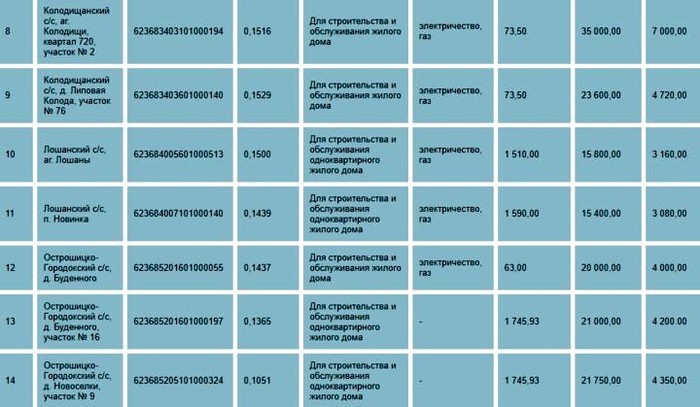 | 8 | Колодищанский с/с, аг. Колодищи, квартал 720, участок № 2 | 623683403101000194 | 0,1516 | Для строительства и обслуживания жилого дома | электричество, газ | 73,50 | 35 000,00 | 7 000,00 |
|---|---|---|---|---|---|---|---|---|
| 9 | Колодищанский с/с, д. Липовая Колода, участок № 76 | 623683403601000140 | 0,1529 | Для строительства и обслуживания жилого дома | электричество, газ | 73,50 | 23 600,00 | 4 720,00 |
| 10 | Лошанский с/с, аг. Лошаны | 623684005601000513 | 0,1500 | Для строительства и обслуживания одноквартирного жилого дома | электричество, газ | 1 510,00 | 15 800,00 | 3 160,00 |
| 11 | Лошанский с/с, п. Новинка | 623684007101000140 | 0,1439 | Для строительства и обслуживания одноквартирного жилого дома | электричество, газ | 1 590,00 | 15 400,00 | 3 080,00 |
| 12 | Острошицко-Городокский с/с, д. Буденного | 623685201601000055 | 0,1437 | Для строительства и обслуживания жилого дома | электричество, газ | 63,00 | 20 000,00 | 4 000,00 |
| 13 | Острошицко-Городокский с/с, д. Буденного, участок № 16 | 623685201601000197 | 0,1365 | Для строительства и обслуживания одноквартирного жилого дома | - | 1 745,93 | 21 000,00 | 4 200,00 |
| 14 | Острошицко-Городокский с/с, д. Новоселки, участок № 9 | 623685205101000324 | 0,1051 | Для строительства и обслуживания одноквартирного жилого дома | - | 1 745,93 | 21 750,00 | 4 350,00 |